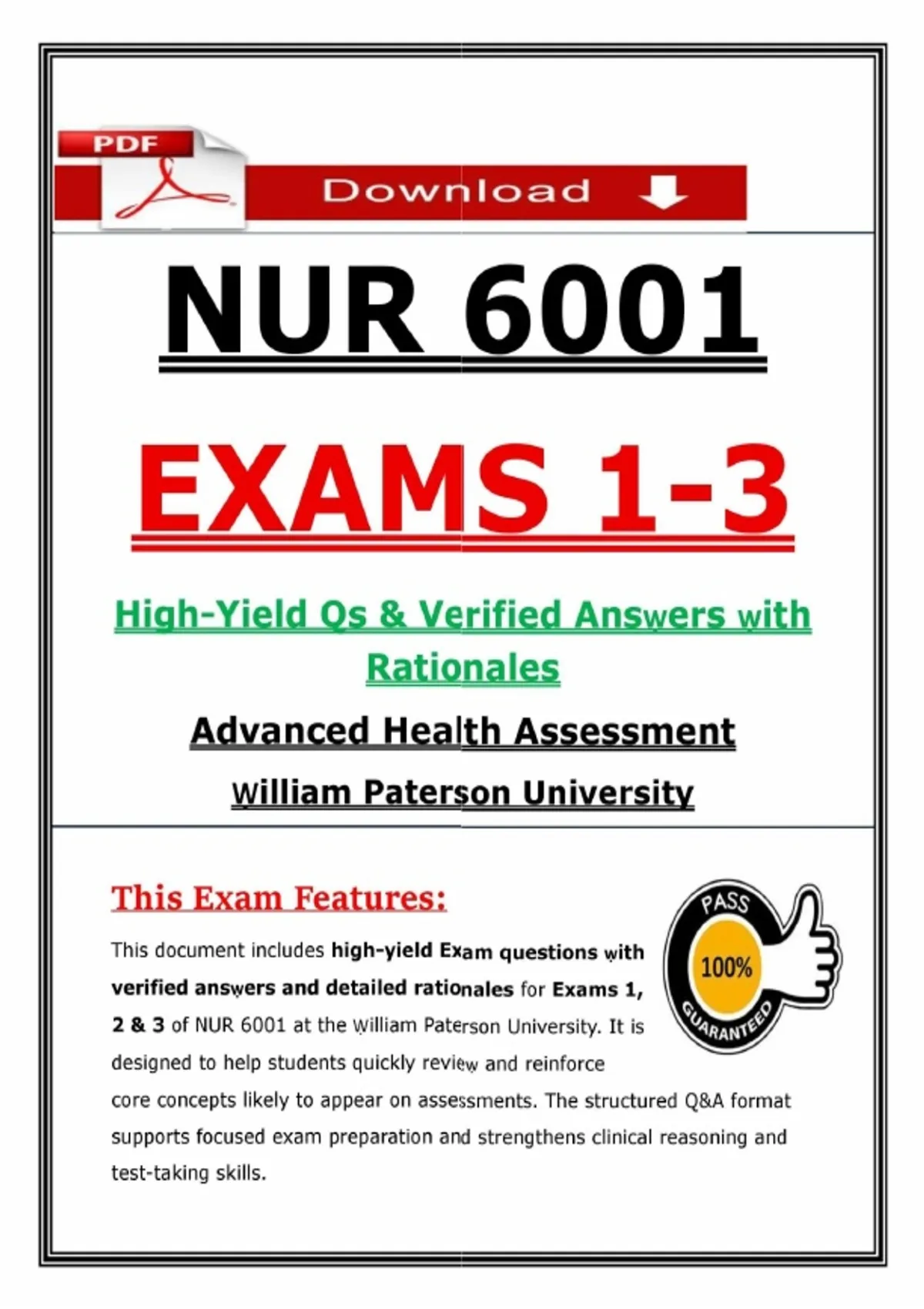 PDF

Download

NUR 6001

EXAMS 1-3

High-Yield Qs & Verified Answers with Rationales

Advanced Health Assessment

William Paterson University

This Exam Features:

This document includes high-yield Exam questions with verified answers and detailed rationales for Exams 1, 2 & 3 of NUR 6001 at the William Paterson University. It is designed to help students quickly review and reinforce core concepts likely to appear on assessments. The structured Q&A format supports focused exam preparation and strengthens clinical reasoning and test-taking skills.

PASS
100%
GUARANTEED